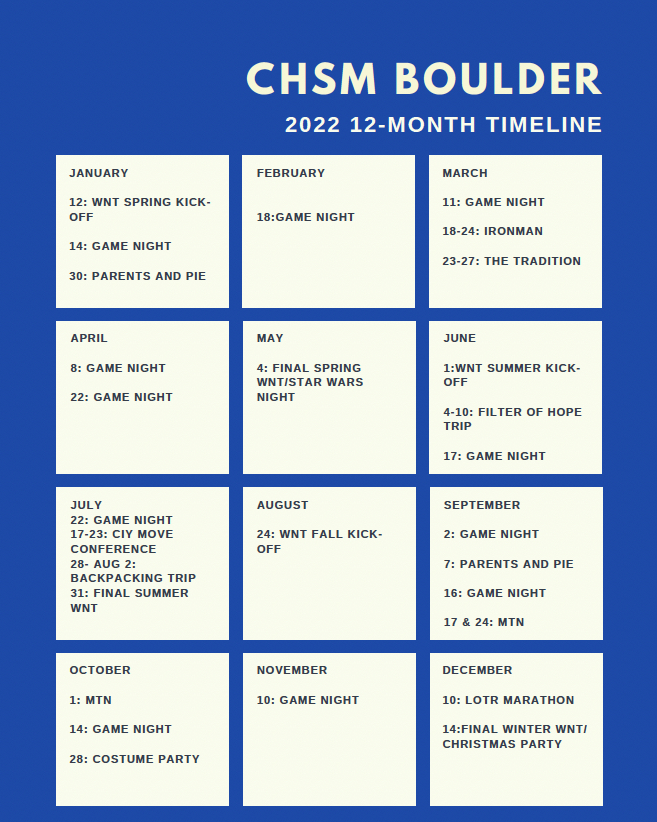 CHSM BOULDER

2022 12-MONTH TIMELINE

JANUARY

12: WNT SPRING KICK-OFF

14: GAME NIGHT

30: PARENTS AND PIE

FEBRUARY

18:GAME NIGHT

MARCH

11: GAME NIGHT

18-24: IRONMAN

23-27: THE TRADITION

APRIL

8: GAME NIGHT

22: GAME NIGHT

MAY

4: FINAL SPRING WNT/STAR WARS NIGHT

JUNE

1:WNT SUMMER KICK-OFF

4-10: FILTER OF HOPE TRIP

17: GAME NIGHT

JULY
22: GAME NIGHT
17-23: CIY MOVE CONFERENCE
28- AUG 2: BACKPACKING TRIP
31: FINAL SUMMER WNT

AUGUST

24: WNT FALL KICK-OFF

SEPTEMBER

2: GAME NIGHT

7: PARENTS AND PIE

16: GAME NIGHT

17 & 24: MTN

OCTOBER

1: MTN

14: GAME NIGHT

28: COSTUME PARTY

NOVEMBER

10: GAME NIGHT

DECEMBER

10: LOTR MARATHON

14:FINAL WINTER WNT/ CHRISTMAS PARTY